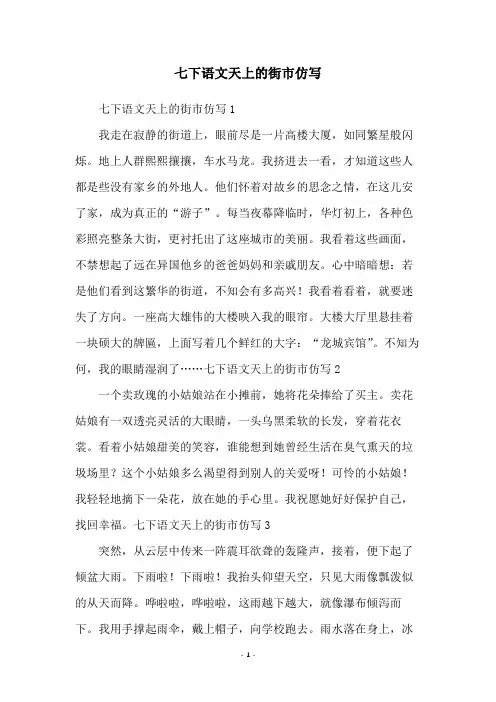 七下语文天上的街市仿写

七下语文天上的街市仿写 1

我走在寂静的街道上，眼前尽是一片高楼大厦，如同繁星般闪烁。地上人群熙熙攘攘，车水马龙。我挤进去一看，才知道这些人都是些没有家乡的外地人。他们怀着对故乡的思念之情，在这儿安了家，成为真正的“游子”。每当夜幕降临时，华灯初上，各种色彩照亮整条大街，更衬托出了这座城市的美丽。我看着这些画面，不禁想起了远在异国他乡的爸爸妈妈和亲戚朋友。心中暗暗想：若是他们看到这繁华的街道，不知会有多高兴！我看着看着，就要迷失了方向。一座高大雄伟的大楼映入我的眼帘。大楼大厅里悬挂着一块硕大的牌匾，上面写着几个鲜红的大字：“龙城宾馆”。不知为何，我的眼睛湿润了……七下语文天上的街市仿写 2

一个卖玫瑰的小姑娘站在小摊前，她将花朵捧给了买主。卖花姑娘有一双透亮灵活的大眼睛，一头乌黑柔软的长发，穿着花衣裳。看着小姑娘甜美的笑容，谁能想到她曾经生活在臭气熏天的垃圾场里？这个小姑娘多么渴望得到别人的关爱呀！可怜的小姑娘！我轻轻地摘下一朵花，放在她的手心里。我祝愿她好好保护自己，找回幸福。七下语文天上的街市仿写 3

突然，从云层中传来一阵震耳欲聋的轰隆声，接着，便下起了倾盆大雨。下雨啦！下雨啦！我抬头仰望天空，只见大雨像瓢泼似的从天而降。哗啦啦，哗啦啦，这雨越下越大，就像瀑布倾泻而下。我用手撑起雨伞，戴上帽子，向学校跑去。雨水落在身上，冰

- 1 -